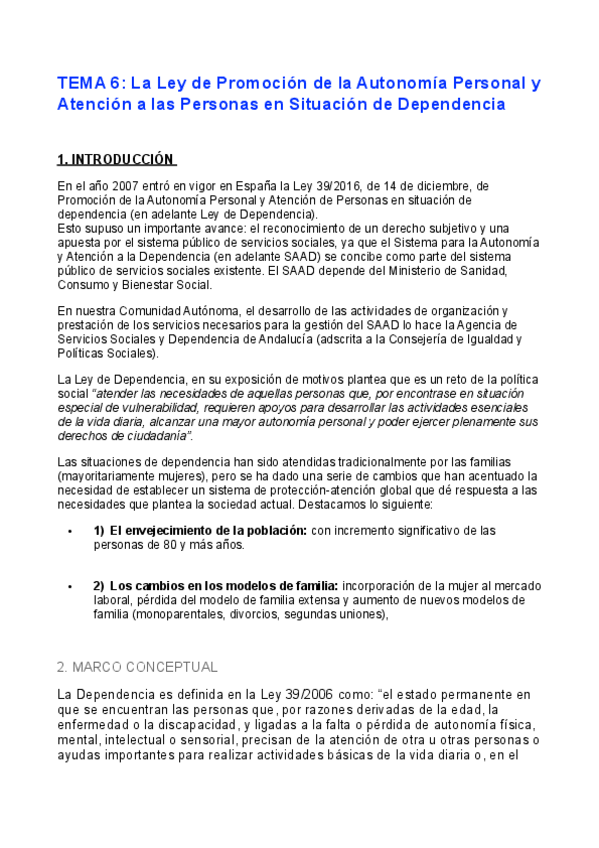 TEMA 6: La Ley de Promoción de la Autonomía Personal y Atención a las Personas en Situación de Dependencia

1. INTRODUCCIÓN

En el año 2007 entró en vigor en España la Ley 39/2016, de 14 de diciembre, de Promoción de la Autonomía Personal y Atención de Personas en situación de dependencia (en adelante Ley de Dependencia).
Esto supuso un importante avance: el reconocimiento de un derecho subjetivo y una apuesta por el sistema público de servicios sociales, ya que el Sistema para la Autonomía y Atención a la Dependencia (en adelante SAAD) se concibe como parte del sistema público de servicios sociales existente. El SAAD depende del Ministerio de Sanidad, Consumo y Bienestar Social.

En nuestra Comunidad Autónoma, el desarrollo de las actividades de organización y prestación de los servicios necesarios para la gestión del SAAD lo hace la Agencia de Servicios Sociales y Dependencia de Andalucía (adscrita a la Consejería de Igualdad y Políticas Sociales).

La Ley de Dependencia, en su exposición de motivos plantea que es un reto de la política social "atender las necesidades de aquellas personas que, por encontrase en situación especial de vulnerabilidad, requieren apoyos para desarrollar las actividades esenciales de la vida diaria, alcanzar una mayor autonomía personal y poder ejercer plenamente sus derechos de ciudadanía".

Las situaciones de dependencia han sido atendidas tradicionalmente por las familias (mayoritariamente mujeres), pero se ha dado una serie de cambios que han acentuado la necesidad de establecer un sistema de protección-atención global que dé respuesta a las necesidades que plantea la sociedad actual. Destacamos lo siguiente:

• 1) El envejecimiento de la población: con incremento significativo de las personas de 80 y más años.

• 2) Los cambios en los modelos de familia: incorporación de la mujer al mercado laboral, pérdida del modelo de familia extensa y aumento de nuevos modelos de familia (monoparentales, divorcios, segundas uniones),

2. MARCO CONCEPTUAL

La Dependencia es definida en la Ley 39/2006 como: "el estado permanente en que se encuentran las personas que, por razones derivadas de la edad, la enfermedad o la discapacidad, y ligadas a la falta o pérdida de autonomía física, mental, intelectual o sensorial, precisan de la atención de otra u otras personas o ayudas importantes para realizar actividades básicas de la vida diaria o, en el